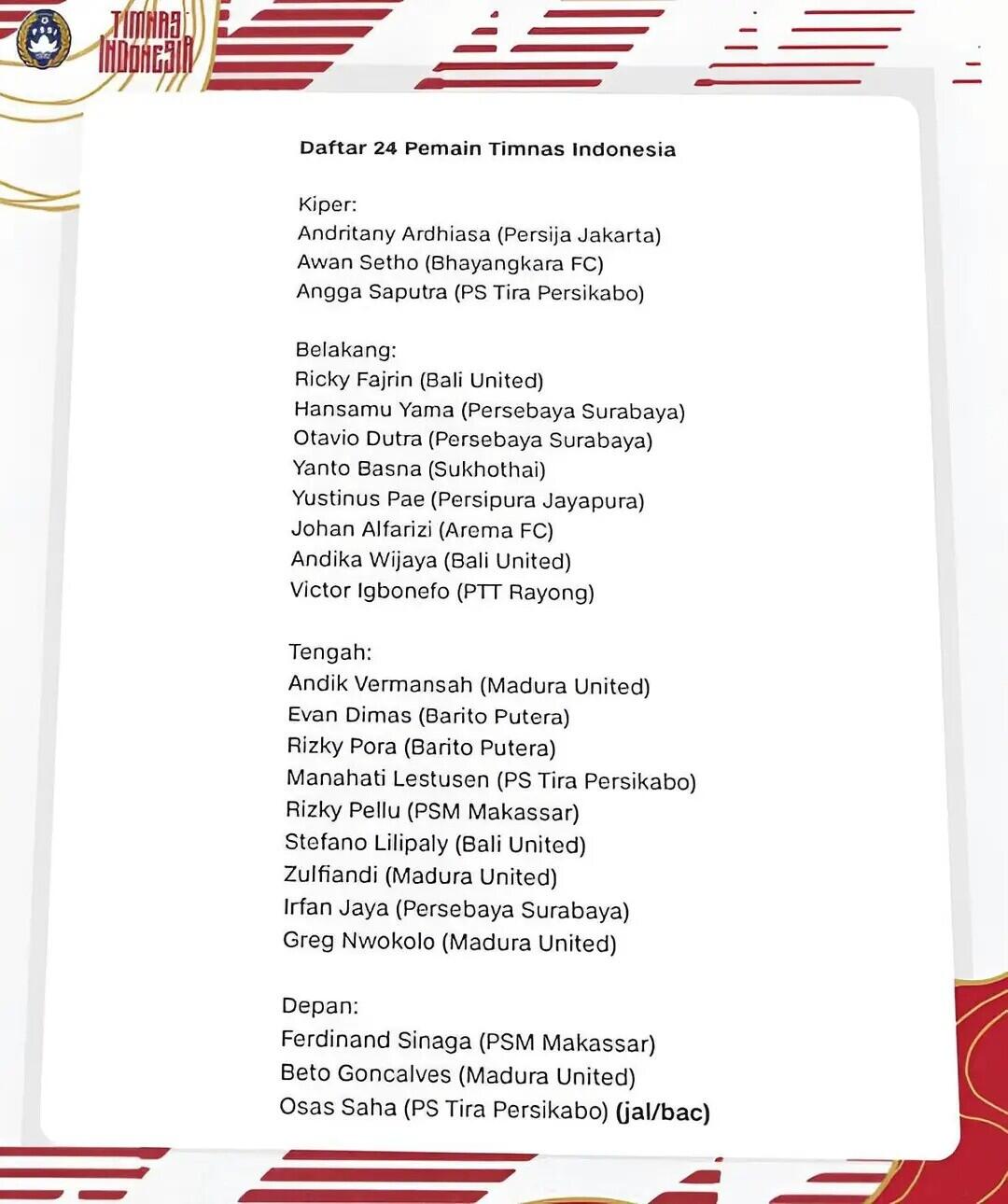 TIMNAS INDONESIA

Daftar 24 Pemain Timnas Indonesia

Kiper:
Andritany Ardhiasa (Persija Jakarta)
Awan Setho (Bhayangkara FC)
Angga Saputra (PS Tira Persikabo)

Belakang:
Ricky Fajrin (Bali United)
Hansamu Yama (Persebaya Surabaya)
Otavio Dutra (Persebaya Surabaya)
Yanto Basna (Sukhothai)
Yustinus Pae (Persipura Jayapura)
Johan Alfarizi (Arema FC)
Andika Wijaya (Bali United)
Victor Igbonefo (PTT Rayong)

Tengah:
Andik Vermansah (Madura United)
Evan Dimas (Barito Putera)
Rizky Pora (Barito Putera)
Manahati Lestusen (PS Tira Persikabo)
Rizky Pellu (PSM Makassar)
Stefano Lilipaly (Bali United)
Zulfiandi (Madura United)
Irfan Jaya (Persebaya Surabaya)
Greg Nwokolo (Madura United)

Depan:
Ferdinand Sinaga (PSM Makassar)
Beto Goncalves (Madura United)
Osas Saha (PS Tira Persikabo) (jal/bac)